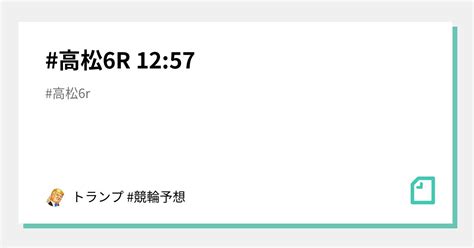 #高松6R 12:57

#高松6r

トランプ #競輪予想